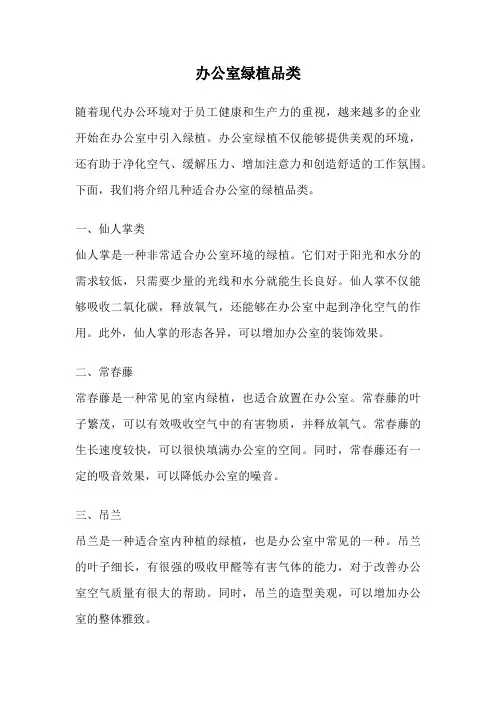 办公室绿植品类

随着现代办公环境对于员工健康和生产力的重视，越来越多的企业开始在办公室中引入绿植。办公室绿植不仅能够提供美观的环境，还有助于净化空气、缓解压力、增加注意力和创造舒适的工作氛围。下面，我们将介绍几种适合办公室的绿植品类。

一、仙人掌类

仙人掌是一种非常适合办公室环境的绿植。它们对于阳光和水分的需求较低，只需要少量的光线和水分就能生长良好。仙人掌不仅能够吸收二氧化碳，释放氧气，还能够在办公室中起到净化空气的作用。此外，仙人掌的形态各异，可以增加办公室的装饰效果。

二、常春藤

常春藤是一种常见的室内绿植，也适合放置在办公室。常春藤的叶子繁茂，可以有效吸收空气中的有害物质，并释放氧气。常春藤的生长速度较快，可以很快填满办公室的空间。同时，常春藤还有一定的吸音效果，可以降低办公室的噪音。

三、吊兰

吊兰是一种适合室内种植的绿植，也是办公室中常见的一种。吊兰的叶子细长，有很强的吸收甲醛等有害气体的能力，对于改善办公室空气质量有很大的帮助。同时，吊兰的造型美观，可以增加办公室的整体雅致。